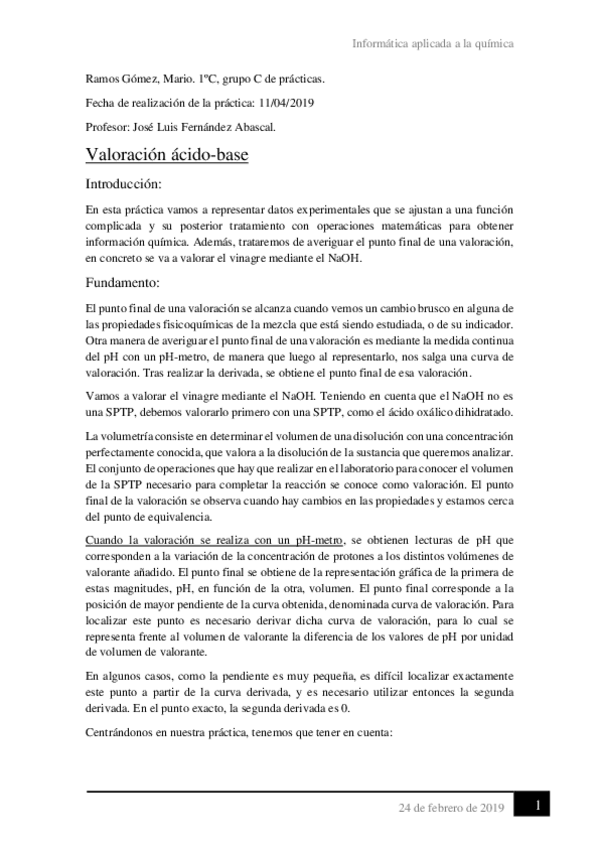 Informática aplicada a la química

Ramos Gómez, Mario. 1ºC, grupo C de prácticas.

Fecha de realización de la práctica: 11/04/2019

Profesor: José Luis Fernández Abascal.

Valoración ácido-base

Introducción:

En esta práctica vamos a representar datos experimentales que se ajustan a una función complicada y su posterior tratamiento con operaciones matemáticas para obtener información química. Además, trataremos de averiguar el punto final de una valoración, en concreto se va a valorar el vinagre mediante el NaOH.

Fundamento:

El punto final de una valoración se alcanza cuando vemos un cambio brusco en alguna de las propiedades fisicoquímicas de la mezcla que está siendo estudiada, o de su indicador. Otra manera de averiguar el punto final de una valoración es mediante la medida continua del pH con un pH-metro, de manera que luego al representarlo, nos salga una curva de valoración. Tras realizar la derivada, se obtiene el punto final de esa valoración.

Vamos a valorar el vinagre mediante el NaOH. Teniendo en cuenta que el NaOH no es una SPTP, debemos valorarlo primero con una SPTP, como el ácido oxálico dihidratado.

La volumetría consiste en determinar el volumen de una disolución con una concentración perfectamente conocida, que valora a la disolución de la sustancia que queremos analizar. El conjunto de operaciones que hay que realizar en el laboratorio para conocer el volumen de la SPTP necesario para completar la reacción se conoce como valoración. El punto final de la valoración se observa cuando hay cambios en las propiedades y estamos cerca del punto de equivalencia.

Cuando la valoración se realiza con un pH-metro, se obtienen lecturas de pH que corresponden a la variación de la concentración de protones a los distintos volúmenes de valorante añadido. El punto final se obtiene de la representación gráfica de la primera de estas magnitudes, pH, en función de la otra, volumen. El punto final corresponde a la posición de mayor pendiente de la curva obtenida, denominada curva de valoración. Para localizar este punto es necesario derivar dicha curva de valoración, para lo cual se representa frente al volumen de valorante la diferencia de los valores de pH por unidad de volumen de valorante.

En algunos casos, como la pendiente es muy pequeña, es difícil localizar exactamente este punto a partir de la curva derivada, y es necesario utilizar entonces la segunda derivada. En el punto exacto, la segunda derivada es 0.

Centrándonos en nuestra práctica, tenemos que tener en cuenta:

24 de febrero de 2019 1